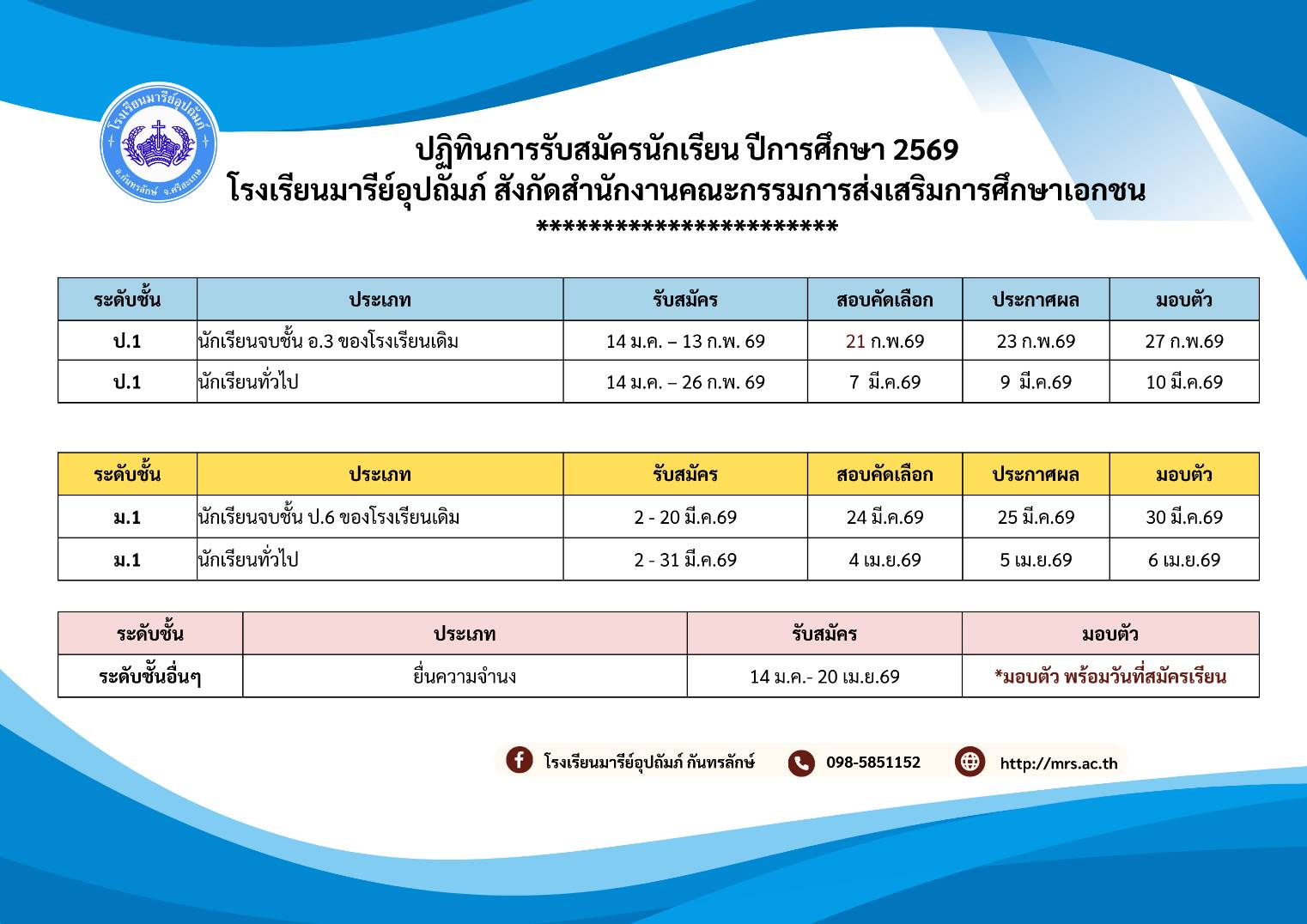 โรงเรียนมารีย์อุปถัมภ์
อ.กันทรลักษ์ จ.ศรีสะเกษ

ปฏิทินการรับสมัครนักเรียน ปีการศึกษา 2569
โรงเรียนมารีย์อุปถัมภ์ สังกัดสำนักงานคณะกรรมการส่งเสริมการศึกษาเอกชน
************************

| ระดับชั้น | ประเภท | รับสมัคร | สอบคัดเลือก | ประกาศผล | มอบตัว |
|---|---|---|---|---|---|
| ป.1 | นักเรียนจบชั้น อ.3 ของโรงเรียนเดิม | 14 ม.ค. – 13 ก.พ. 69 | 21 ก.พ.69 | 23 ก.พ.69 | 27 ก.พ.69 |
| ป.1 | นักเรียนทั่วไป | 14 ม.ค. – 26 ก.พ. 69 | 7 มี.ค.69 | 9 มี.ค.69 | 10 มี.ค.69 |

| ระดับชั้น | ประเภท | รับสมัคร | สอบคัดเลือก | ประกาศผล | มอบตัว |
|---|---|---|---|---|---|
| ม.1 | นักเรียนจบชั้น ป.6 ของโรงเรียนเดิม | 2 - 20 มี.ค.69 | 24 มี.ค.69 | 25 มี.ค.69 | 30 มี.ค.69 |
| ม.1 | นักเรียนทั่วไป | 2 - 31 มี.ค.69 | 4 เม.ย.69 | 5 เม.ย.69 | 6 เม.ย.69 |

| ระดับชั้น | ประเภท | รับสมัคร | มอบตัว |
|---|---|---|---|
| ระดับชั้นอื่นๆ | ยื่นความจำนง | 14 ม.ค.- 20 เม.ย.69 | *มอบตัว พร้อมวันที่สมัครเรียน |

โรงเรียนมารีย์อุปถัมภ์ กันทรลักษ์ 098-5851152 http://mrs.ac.th